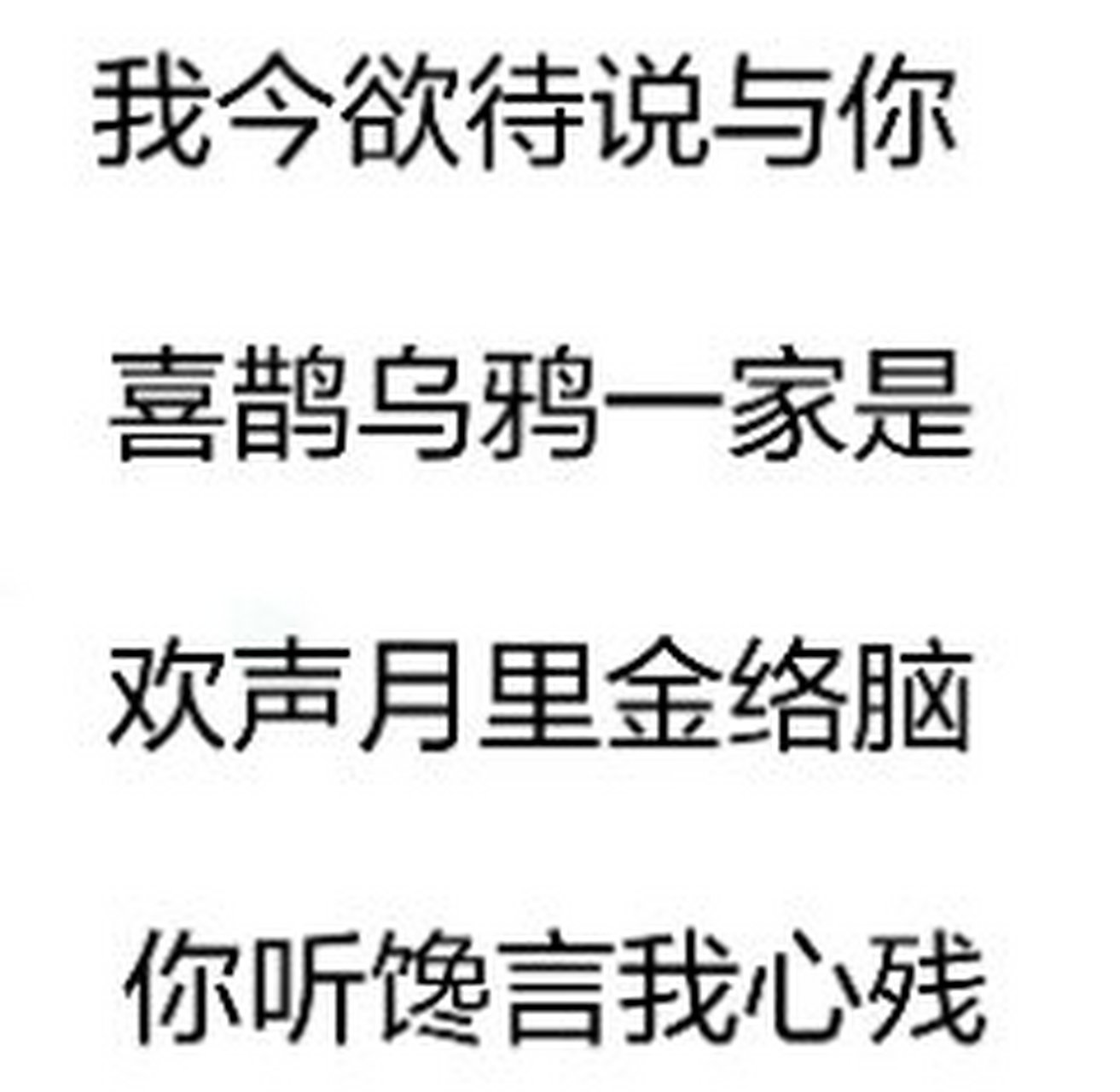 我今欲待说与你

喜鹊乌鸦一家是

欢声月里金络脑

你听馋言我心残